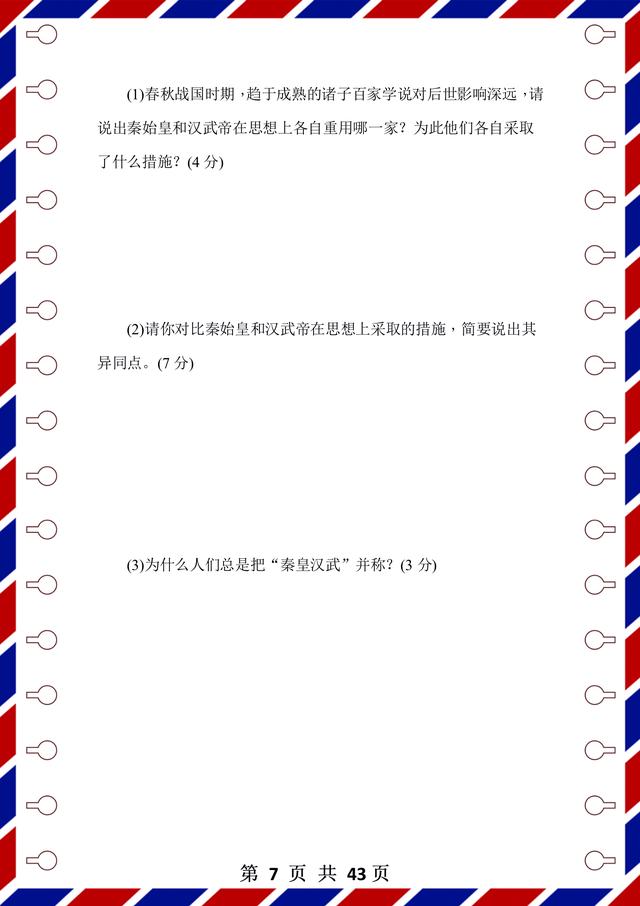 (1)春秋战国时期，趋于成熟的诸子百家学说对后世影响深远，请说出秦始皇和汉武帝在思想上各自重用哪一家？为此他们各自采取了什么措施？(4分)

(2)请你对比秦始皇和汉武帝在思想上采取的措施，简要说出其异同点。(7分)

(3)为什么人们总是把“秦皇汉武”并称？(3分)

第7页 共43页